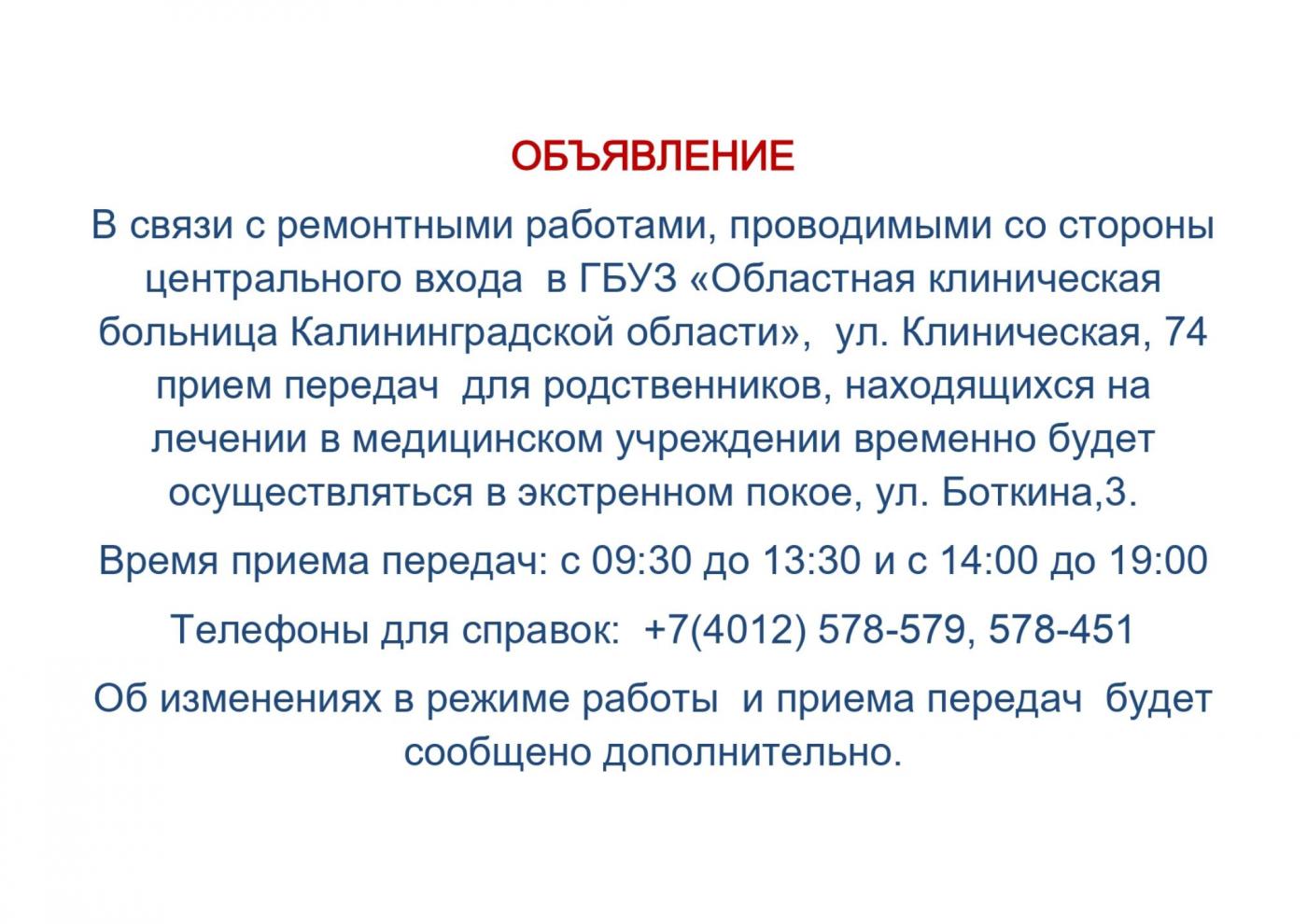 ОБЪЯВЛЕНИЕ

В связи с ремонтными работами, проводимыми со стороны центрального входа в ГБУЗ «Областная клиническая больница Калининградской области», ул. Клиническая, 74 прием передач для родственников, находящихся на лечении в медицинском учреждении временно будет осуществляться в экстренном покое, ул. Боткина,3.

Время приема передач: с 09:30 до 13:30 и с 14:00 до 19:00

Телефоны для справок: +7(4012) 578-579, 578-451

Об изменениях в режиме работы и приема передач будет сообщено дополнительно.